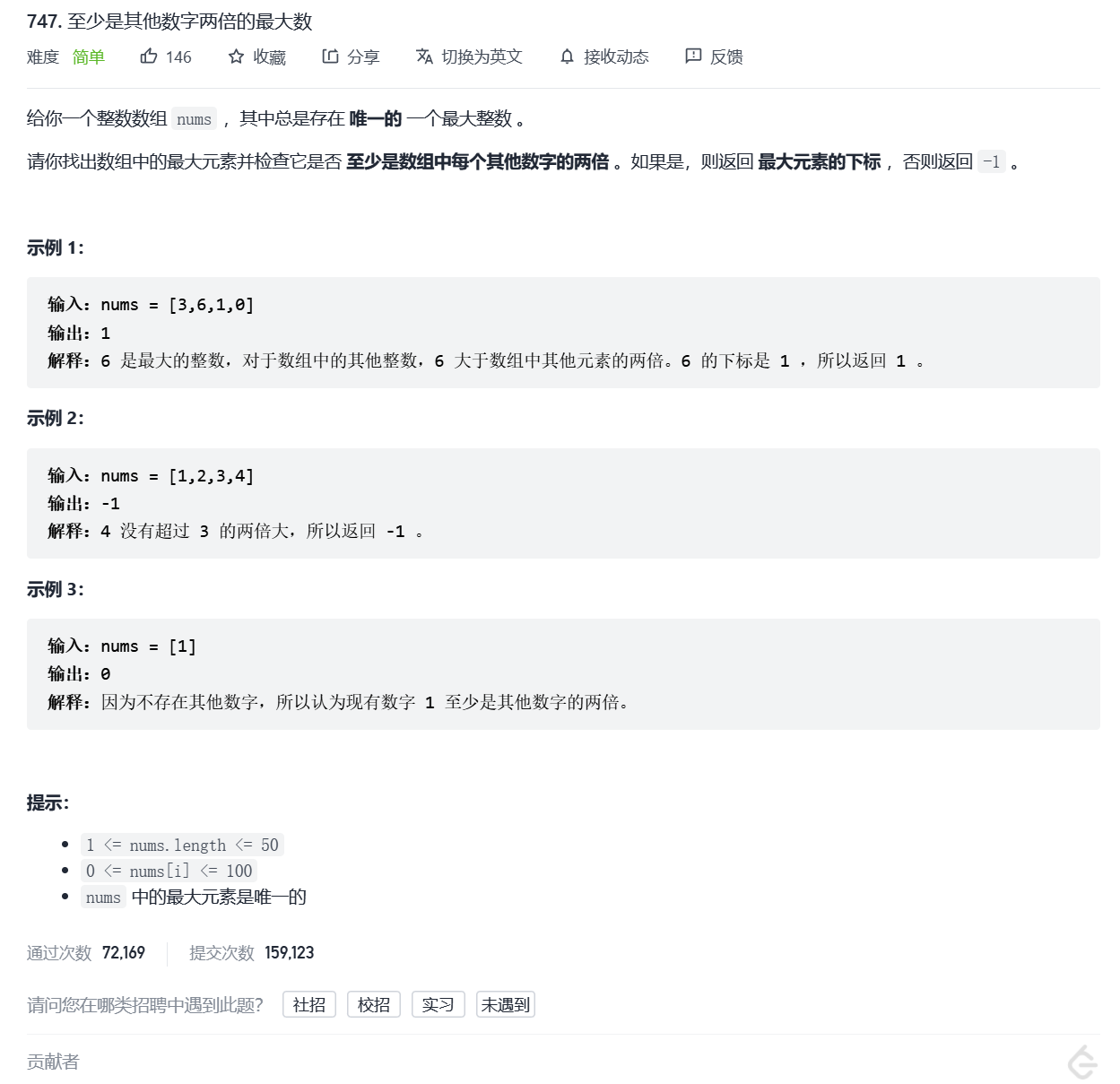 747. 至少是其他数字两倍的最大数

难度 简单 146 收藏 分享 切换为英文 接收动态 反馈

给你一个整数数组 nums ，其中总是存在 唯一的 一个最大整数 。

请你找出数组中的最大元素并检查它是否 至少是数组中每个其他数字的两倍 。如果是，则返回 最大元素的下标 ，否则返回 -1 。

示例 1：

输入：nums = [3,6,1,0]
输出：1
解释：6 是最大的整数，对于数组中的其他整数，6 大于数组中其他元素的两倍。6 的下标是 1 ，所以返回 1 。

示例 2：

输入：nums = [1,2,3,4]
输出：-1
解释：4 没有超过 3 的两倍大，所以返回 -1 。

示例 3：

输入：nums = [1]
输出：0
解释：因为不存在其他数字，所以认为现有数字 1 至少是其他数字的两倍。

提示：

- 1 <= nums.length <= 50
- 0 <= nums[i] <= 100
- nums 中的最大元素是唯一的

通过次数 72,169 提交次数 159,123

请问您在哪类招聘中遇到此题？ 社招 校招 实习 未遇到

贡献者